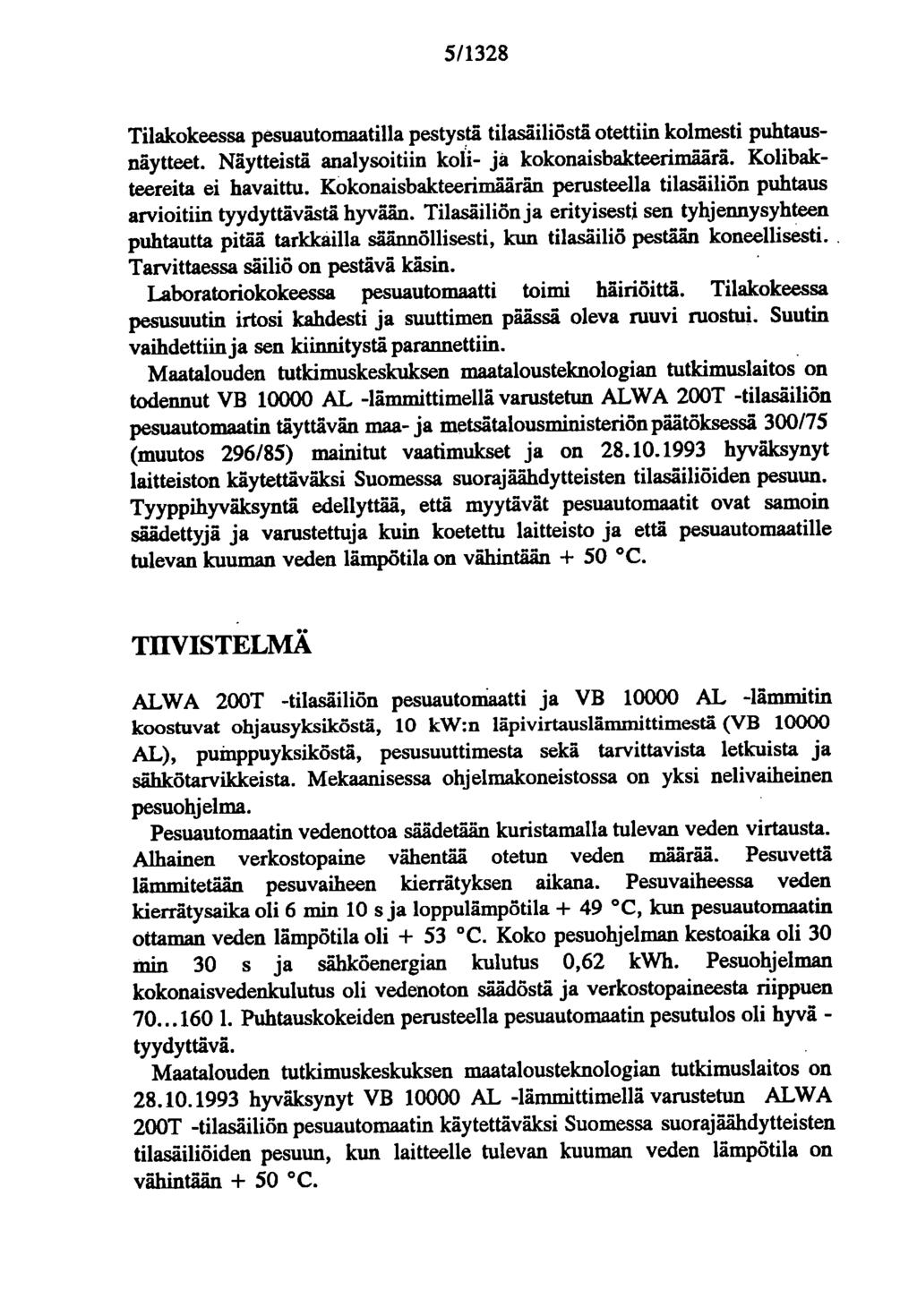 5/1328

Tilakokeessa pesuautomaatilla pestystä tilasäiliöstä otettiin kolmesti puhtausnäytteet. Näytteistä analysoitiin koli- ja kokonaisbakteerimäärä. Kolibakteereita ei havaittu. Kokonaisbakteerimäärän perusteella tilasäiliön puhtaus arvioitiin tyydyttävästä hyvään. Tilasäiliön ja erityisesti sen tyhjennysyhteen puhtautta pitää tarkkailla säännöllisesti, kun tilasäiliö pestään koneellisesti. Tarvittaessa säiliö on pestävä käsin.

Laboratoriokokeessa pesuautomaatti toimi häiriöittä. Tilakokeessa pesusuutin irtosi kahdesti ja suuttimen päässä oleva ruuvi ruostui. Suutin vaihdettiin ja sen kiinnitystä parannettiin.

Maatalouden tutkimuskeskuksen maatalousteknologian tutkimuslaitos on todennut VB 10000 AL -lämmittimellä varustetun ALWA 200T -tilasäiliön pesuautomaatin täyttävän maa- ja metsätalousministeriön päätöksessä 300/75 (muutos 296/85) mainitut vaatimukset ja on 28.10.1993 hyväksynyt laitteiston käytettäväksi Suomessa suorajäähdytteisten tilasäiliöiden pesuun. Tyyppihyväksyntä edellyttää, että myytävät pesuautomaatit ovat samoin säädettyjä ja varustettuja kuin koetettu laitteisto ja että pesuautomaatille tulevan kuuman veden lämpötila on vähintään + 50 °C.

TIIVISTELMÄ

ALWA 200T -tilasäiliön pesuautomaatti ja VB 10000 AL -lämmitin koostuvat ohjausyksiköstä, 10 kW:n läpivirtauslämmittimestä (VB 10000 AL), pumppuyksiköstä, pesusuuttimesta sekä tarvittavista letkuista ja sähkötarvikkeista. Mekaanisessa ohjelmakoneistossa on yksi nelivaiheinen pesuohjelma.

Pesuautomaatin vedenottoa säädetään kuristamalla tulevan veden virtausta. Alhainen verkostopaine vähentää otetun veden määrää. Pesuvettä lämmitetään pesuvaiheen kierrätyksen aikana. Pesuvaiheessa veden kierrätysaika oli 6 min 10 s ja loppulämpötila + 49 °C, kun pesuautomaatin ottaman veden lämpötila oli + 53 °C. Koko pesuohjelman kestoaika oli 30 min 30 s ja sähköenergian kulutus 0,62 kWh. Pesuohjelman kokonaisvedenkulutus oli vedenoton säädöstä ja verkostopaineesta riippuen 70...160 l. Puhtauskokeiden perusteella pesuautomaatin pesutulos oli hyvä - tyydyttävä.

Maatalouden tutkimuskeskuksen maatalousteknologian tutkimuslaitos on 28.10.1993 hyväksynyt VB 10000 AL -lämmittimellä varustetun ALWA 200T -tilasäiliön pesuautomaatin käytettäväksi Suomessa suorajäähdytteisten tilasäiliöiden pesuun, kun laitteelle tulevan kuuman veden lämpötila on vähintään + 50 °C.